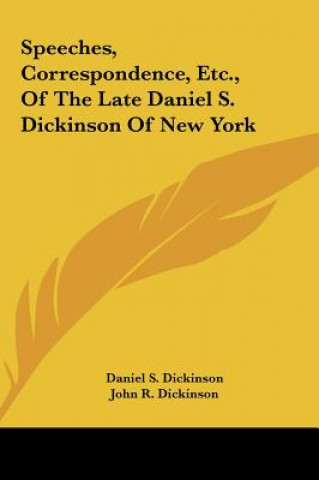 Speeches, Correspondence, Etc., Of The Late Daniel S. Dickinson Of New York

Daniel S. Dickinson
John R. Dickinson